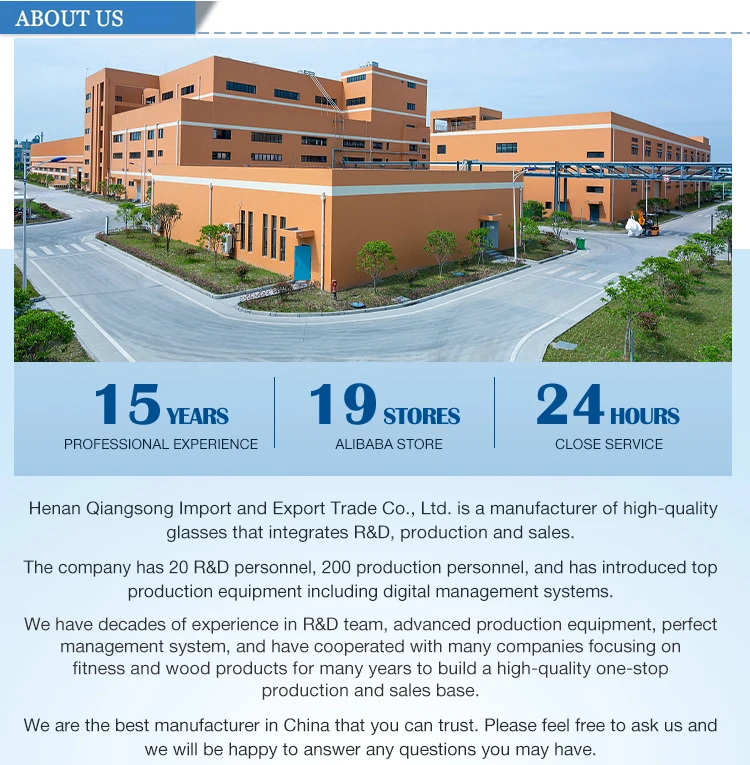 ABOUT US

15 YEARS
PROFESSIONAL EXPERIENCE

19 STORES
ALIBABA STORE

24 HOURS
CLOSE SERVICE

Henan Qiangsong Import and Export Trade Co., Ltd. is a manufacturer of high-quality glasses that integrates R&D, production and sales.

The company has 20 R&D personnel, 200 production personnel, and has introduced top production equipment including digital management systems.

We have decades of experience in R&D team, advanced production equipment, perfect management system, and have cooperated with many companies focusing on fitness and wood products for many years to build a high-quality one-stop production and sales base.

We are the best manufacturer in China that you can trust. Please feel free to ask us and we will be happy to answer any questions you may have.